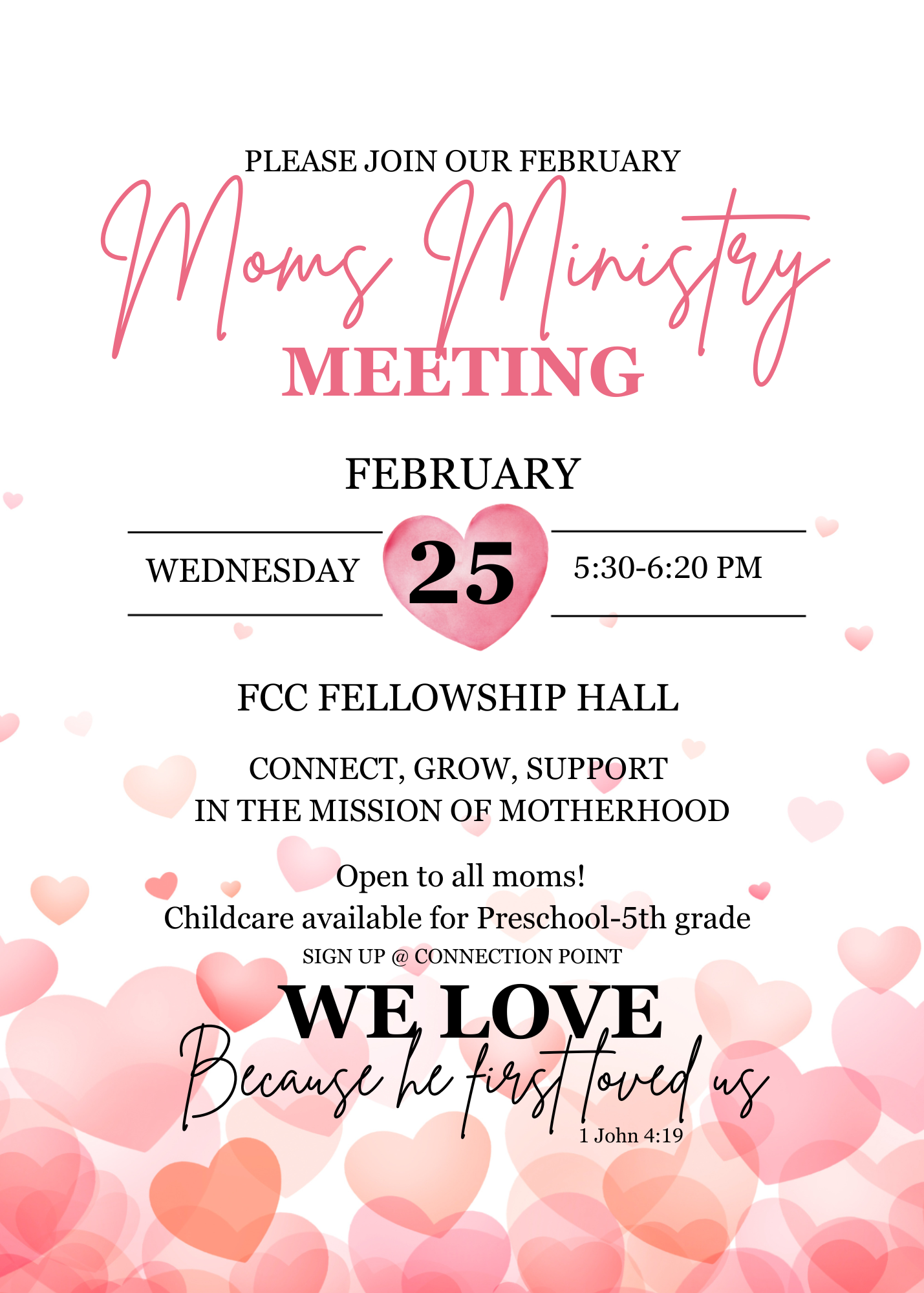 PLEASE JOIN OUR FEBRUARY

Moms Ministry

MEETING

FEBRUARY

WEDNESDAY 25 5:30-6:20 PM

FCC FELLOWSHIP HALL

CONNECT, GROW, SUPPORT
IN THE MISSION OF MOTHERHOOD

Open to all moms!
Childcare available for Preschool-5th grade
SIGN UP @ CONNECTION POINT

WE LOVE
Because he first loved us
1 John 4:19